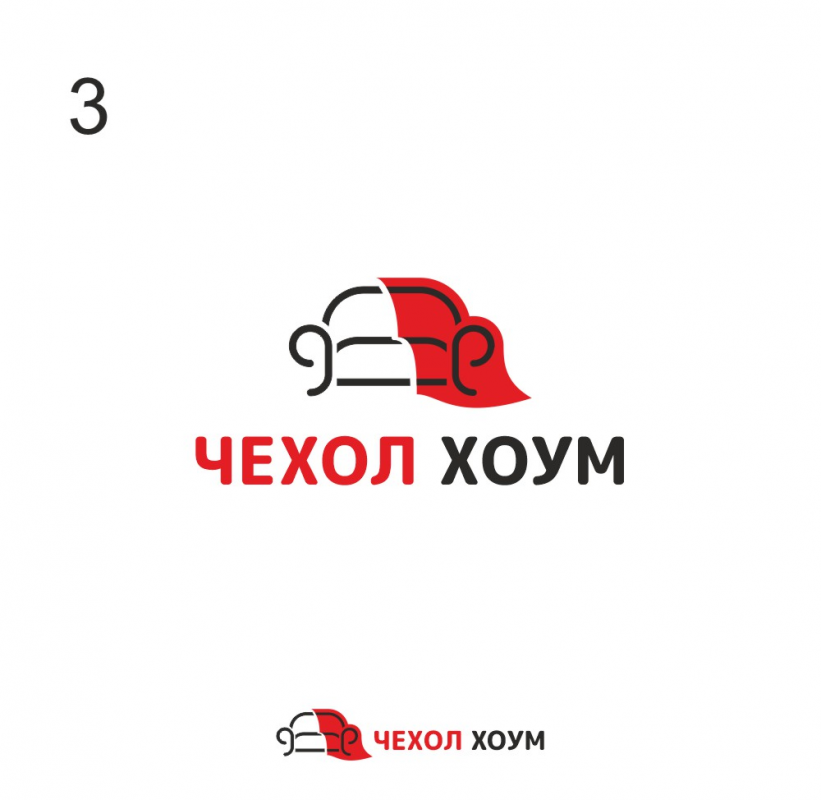 3

ЧЕХОЛ ХОУМ

ЧЕХОЛ ХОУМ